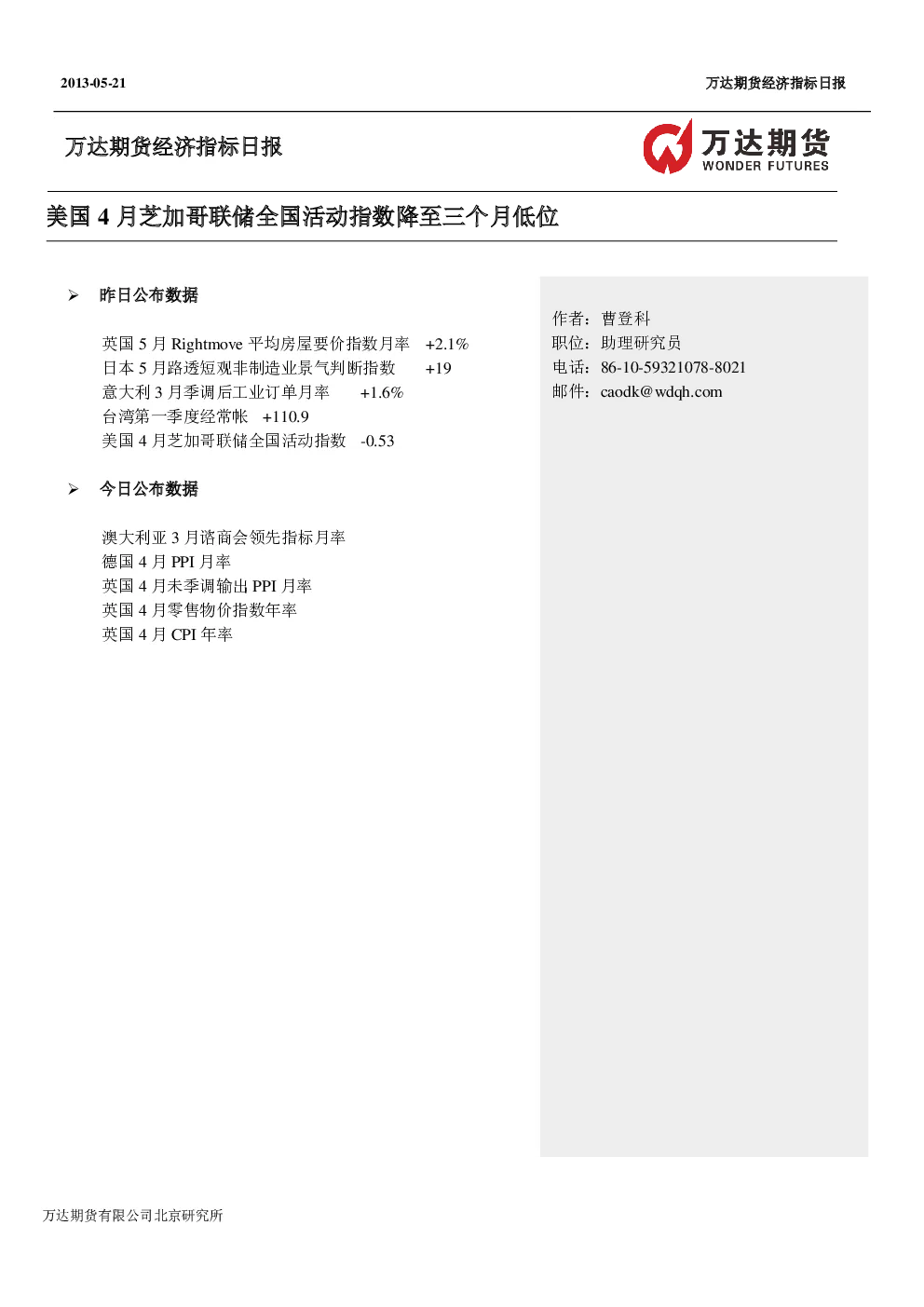 2013-05-21

万达期货经济指标日报

万达期货经济指标日报

万达期货
WONDER FUTURES

美国 4 月芝加哥联储全国活动指数降至三个月低位

➢ 昨日公布数据

英国 5 月 Rightmove 平均房屋要价指数月率 +2.1%
日本 5 月路透短观非制造业景气判断指数 +19
意大利 3 月季调后工业订单月率 +1.6%
台湾第一季度经常帐 +110.9
美国 4 月芝加哥联储全国活动指数 -0.53

➢ 今日公布数据

澳大利亚 3 月谘商会领先指标月率
德国 4 月 PPI 月率
英国 4 月未季调输出 PPI 月率
英国 4 月零售物价指数年率
英国 4 月 CPI 年率

作者：曹登科
职位：助理研究员
电话：86-10-59321078-8021
邮件：caodk@wdqh.com

万达期货有限公司北京研究所